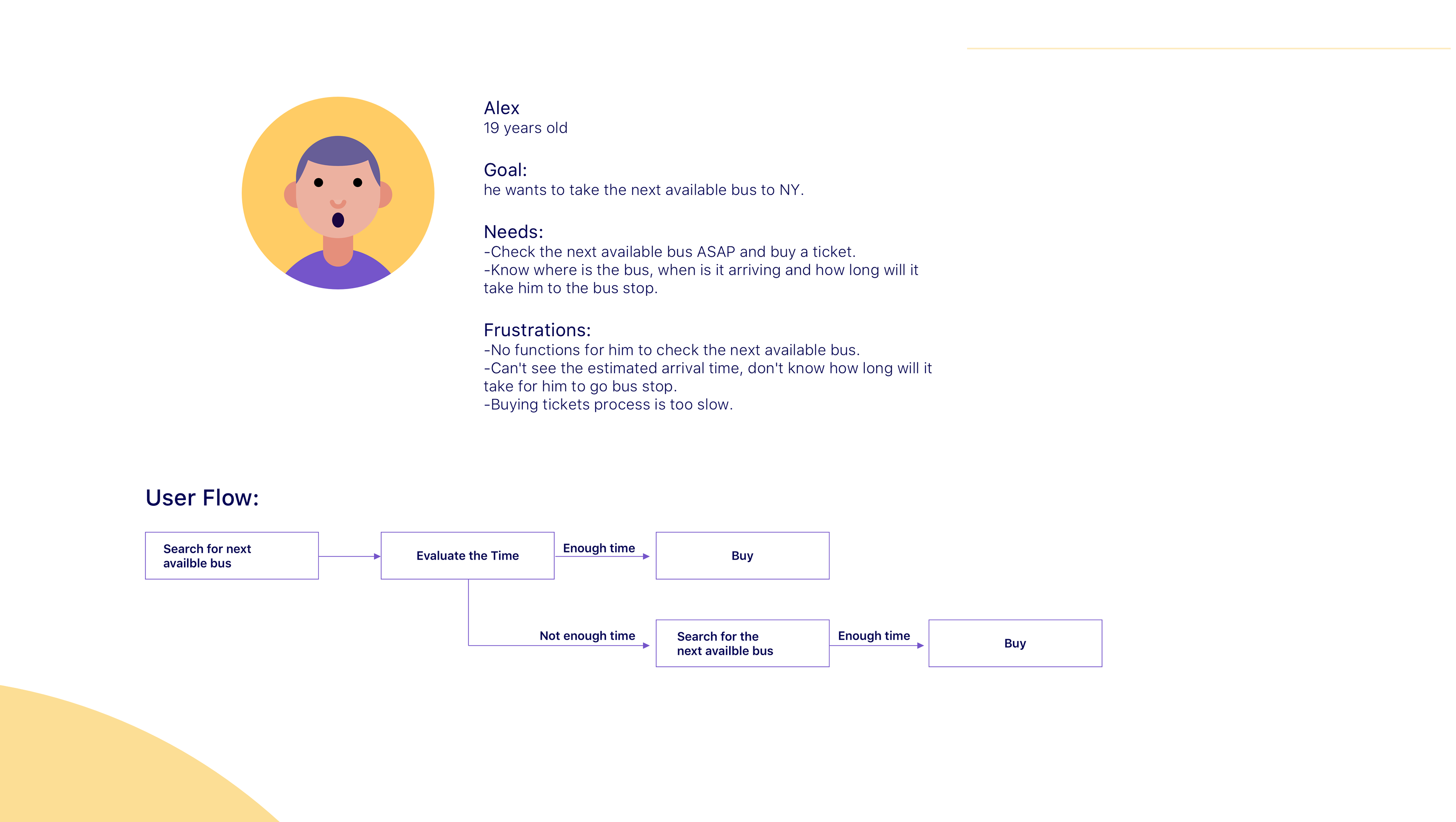 Alex
19 years old

Goal:
he wants to take the next available bus to NY.

Needs:
-Check the next available bus ASAP and buy a ticket.
-Know where is the bus, when is it arriving and how long will it take him to the bus stop.

Frustrations:
-No functions for him to check the next available bus.
-Can't see the estimated arrival time, don't know how long will it take for him to go bus stop.
-Buying tickets process is too slow.

User Flow:

Search for next availble bus

Evaluate the Time

Enough time

Buy

Not enough time

Search for the next availble bus

Enough time

Buy